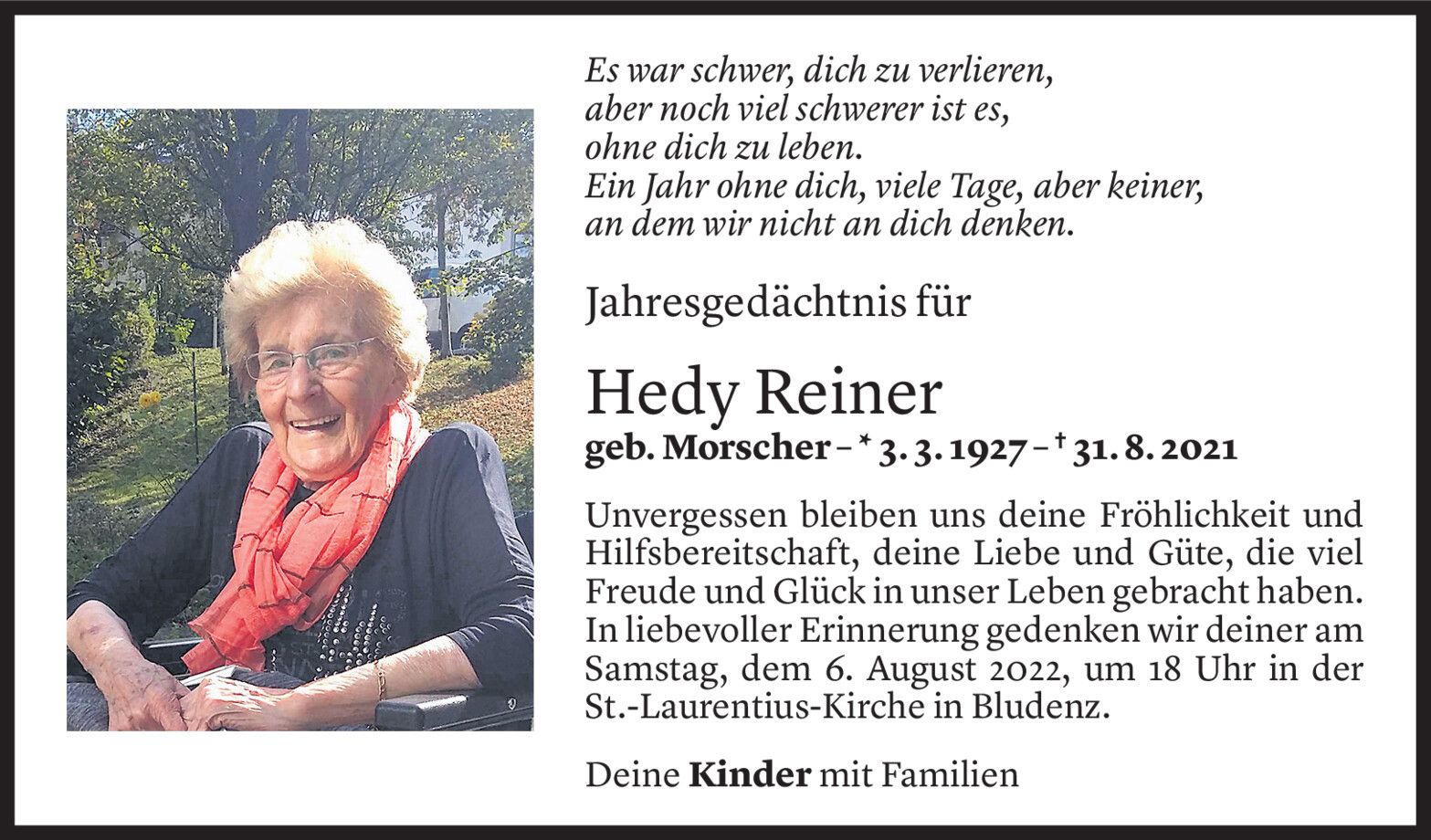 Es war schwer, dich zu verlieren,
aber noch viel schwerer ist es,
ohne dich zu leben.
Ein Jahr ohne dich, viele Tage, aber keiner,
an dem wir nicht an dich denken.

Jahresgedächtnis für

Hedy Reiner

geb. Morscher – * 3. 3. 1927 – † 31. 8. 2021

Unvergessen bleiben uns deine Fröhlichkeit und Hilfsbereitschaft, deine Liebe und Güte, die viel Freude und Glück in unser Leben gebracht haben. In liebevoller Erinnerung gedenken wir deiner am Samstag, dem 6. August 2022, um 18 Uhr in der St.-Laurentius-Kirche in Bludenz.

Deine Kinder mit Familien